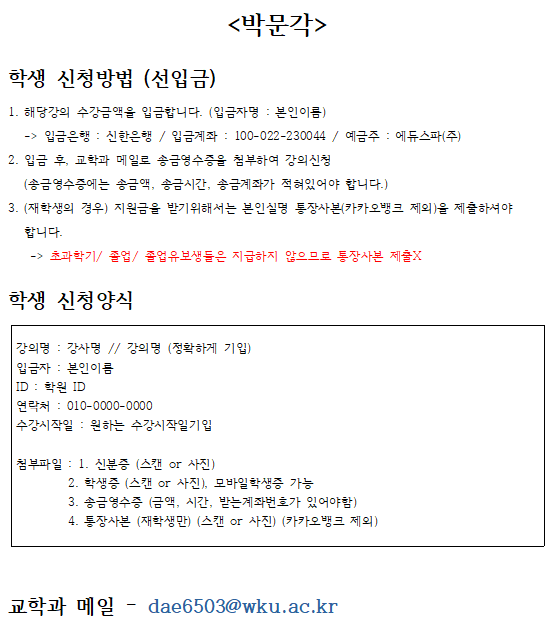 <박문각>

학생 신청방법 (선입금)

1. 해당강의 수강금액을 입금합니다. (입금자명 : 본인이름)
-> 입금은행 : 신한은행 / 입금계좌 : 100-022-230044 / 예금주 : 에듀스파(주)

2. 입금 후, 교학과 메일로 송금영수증을 첨부하여 강의신청
(송금영수증에는 송금액, 송금시간, 송금계좌가 적혀있어야 합니다.)

3. (재학생의 경우) 지원금을 받기위해서는 본인실명 통장사본(카카오뱅크 제외)을 제출하셔야 합니다.
-> 초과학기/ 졸업/ 졸업유보생들은 지급하지 않으므로 통장사본 제출X

학생 신청양식

강의명 : 강사명 // 강의명 (정확하게 기입)
입금자 : 본인이름
ID : 학원 ID
연락처 : 010-0000-0000
수강시작일 : 원하는 수강시작일기입

첨부파일 : 1. 신분증 (스캔 or 사진)
2. 학생증 (스캔 or 사진), 모바일학생증 가능
3. 송금영수증 (금액, 시간, 받는계좌번호가 있어야함)
4. 통장사본 (재학생만) (스캔 or 사진) (카카오뱅크 제외)

교학과 메일 - dae6503@wku.ac.kr